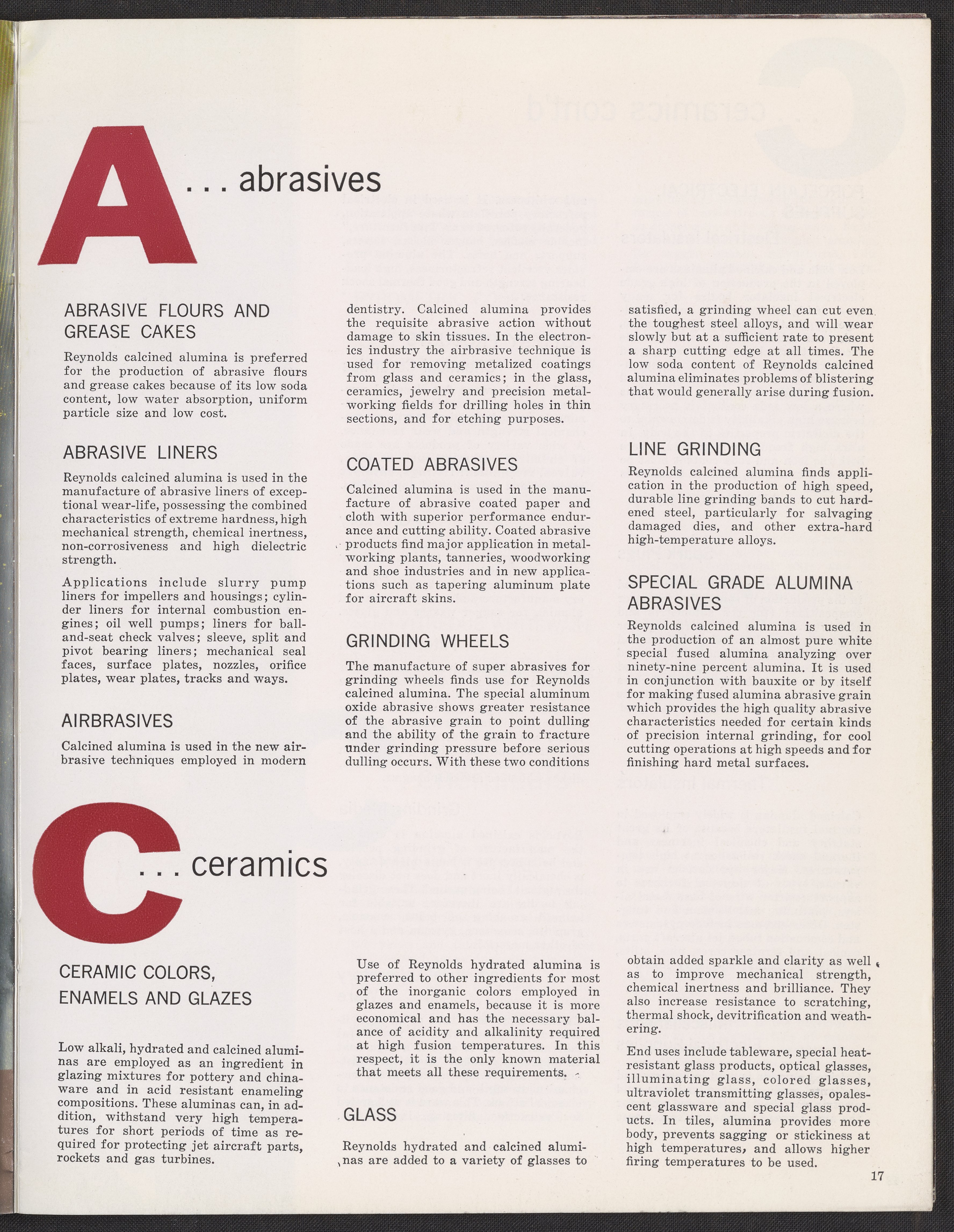 A . . . abrasives

ABRASIVE FLOURS AND GREASE CAKES

Reynolds calcined alumina is preferred for the production of abrasive flours and grease cakes because of its low soda content, low water absorption, uniform particle size and low cost.

ABRASIVE LINERS

Reynolds calcined alumina is used in the manufacture of abrasive liners of exceptional wear-life, possessing the combined characteristics of extreme hardness, high mechanical strength, chemical inertness, non-corrosiveness and high dielectric strength.

Applications include slurry pump liners for impellers and housings; cylinder liners for internal combustion engines; oil well pumps; liners for ball-and-seat check valves; sleeve, split and pivot bearing liners; mechanical seal faces, surface plates, nozzles, orifice plates, wear plates, tracks and ways.

AIRBRASIVES

Calcined alumina is used in the new airbrasive techniques employed in modern dentistry. Calcined alumina provides the requisite abrasive action without damage to skin tissues. In the electronics industry the airbrasive technique is used for removing metalized coatings from glass and ceramics; in the glass, ceramics, jewelry and precision metalworking fields for drilling holes in thin sections, and for etching purposes.

COATED ABRASIVES

Calcined alumina is used in the manufacture of abrasive coated paper and cloth with superior performance endurance and cutting ability. Coated abrasive products find major application in metalworking plants, tanneries, woodworking and shoe industries and in new applications such as tapering aluminum plate for aircraft skins.

GRINDING WHEELS

The manufacture of super abrasives for grinding wheels finds use for Reynolds calcined alumina. The special aluminum oxide abrasive shows greater resistance of the abrasive grain to point dulling and the ability of the grain to fracture under grinding pressure before serious dulling occurs. With these two conditions satisfied, a grinding wheel can cut even the toughest steel alloys, and will wear slowly but at a sufficient rate to present a sharp cutting edge at all times. The low soda content of Reynolds calcined alumina eliminates problems of blistering that would generally arise during fusion.

LINE GRINDING

Reynolds calcined alumina finds application in the production of high speed, durable line grinding bands to cut hardened steel, particularly for salvaging damaged dies, and other extra-hard high-temperature alloys.

SPECIAL GRADE ALUMINA ABRASIVES

Reynolds calcined alumina is used in the production of an almost pure white special fused alumina analyzing over ninety-nine percent alumina. It is used in conjunction with bauxite or by itself for making fused alumina abrasive grain which provides the high quality abrasive characteristics needed for certain kinds of precision internal grinding, for cool cutting operations at high speeds and for finishing hard metal surfaces.

C . . . ceramics

CERAMIC COLORS, ENAMELS AND GLAZES

Low alkali, hydrated and calcined aluminas are employed as an ingredient in glazing mixtures for pottery and chinaware and in acid resistant enameling compositions. These aluminas can, in addition, withstand very high temperatures for short periods of time as required for protecting jet aircraft parts, rockets and gas turbines.

Use of Reynolds hydrated alumina is preferred to other ingredients for most of the inorganic colors employed in glazes and enamels, because it is more economical and has the necessary balance of acidity and alkalinity required at high fusion temperatures. In this respect, it is the only known material that meets all these requirements.

GLASS

Reynolds hydrated and calcined aluminas are added to a variety of glasses to obtain added sparkle and clarity as well as to improve mechanical strength, chemical inertness and brilliance. They also increase resistance to scratching, thermal shock, devitrification and weathering.

End uses include tableware, special heat-resistant glass products, optical glasses, illuminating glass, colored glasses, ultraviolet transmitting glasses, opalescent glassware and special glass products. In tiles, alumina provides more body, prevents sagging or stickiness at high temperatures, and allows higher firing temperatures to be used.

17